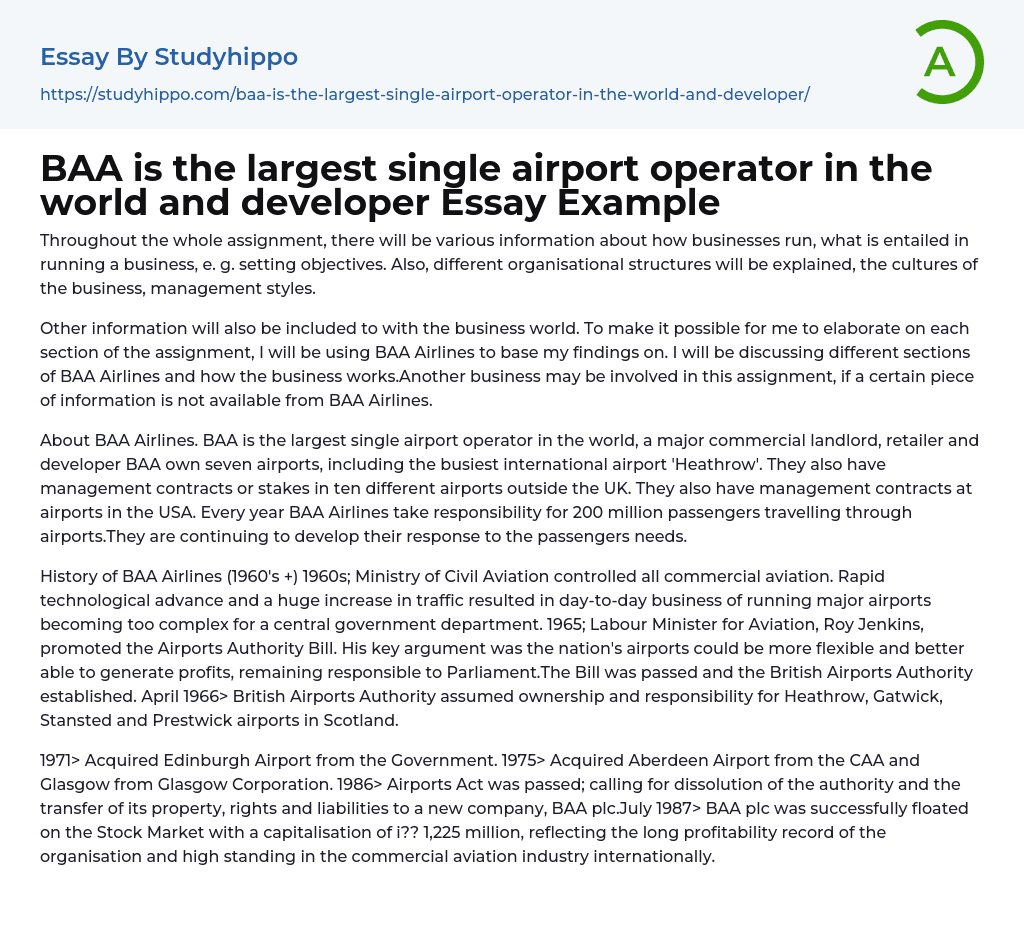 Essay By Studyhippo

https://studyhippo.com/baa-is-the-largest-single-airport-operator-in-the-world-and-developer/

A

BAA is the largest single airport operator in the world and developer Essay Example

Throughout the whole assignment, there will be various information about how businesses run, what is entailed in running a business, e. g. setting objectives. Also, different organisational structures will be explained, the cultures of the business, management styles.

Other information will also be included to with the business world. To make it possible for me to elaborate on each section of the assignment, I will be using BAA Airlines to base my findings on. I will be discussing different sections of BAA Airlines and how the business works.Another business may be involved in this assignment, if a certain piece of information is not available from BAA Airlines.

About BAA Airlines. BAA is the largest single airport operator in the world, a major commercial landlord, retailer and developer BAA own seven airports, including the busiest international airport 'Heathrow'. They also have management contracts or stakes in ten different airports outside the UK. They also have management contracts at airports in the USA. Every year BAA Airlines take responsibility for 200 million passengers travelling through airports.They are continuing to develop their response to the passengers needs.

History of BAA Airlines (1960's +) 1960s; Ministry of Civil Aviation controlled all commercial aviation. Rapid technological advance and a huge increase in traffic resulted in day-to-day business of running major airports becoming too complex for a central government department. 1965; Labour Minister for Aviation, Roy Jenkins, promoted the Airports Authority Bill. His key argument was the nation's airports could be more flexible and better able to generate profits, remaining responsible to Parliament.The Bill was passed and the British Airports Authority established. April 1966> British Airports Authority assumed ownership and responsibility for Heathrow, Gatwick, Stansted and Prestwick airports in Scotland.

1971> Acquired Edinburgh Airport from the Government. 1975> Acquired Aberdeen Airport from the CAA and Glasgow from Glasgow Corporation. 1986> Airports Act was passed; calling for dissolution of the authority and the transfer of its property, rights and liabilities to a new company, BAA plc.July 1987> BAA plc was successfully floated on the Stock Market with a capitalisation of i?? 1,225 million, reflecting the long profitability record of the organisation and high standing in the commercial aviation industry internationally.